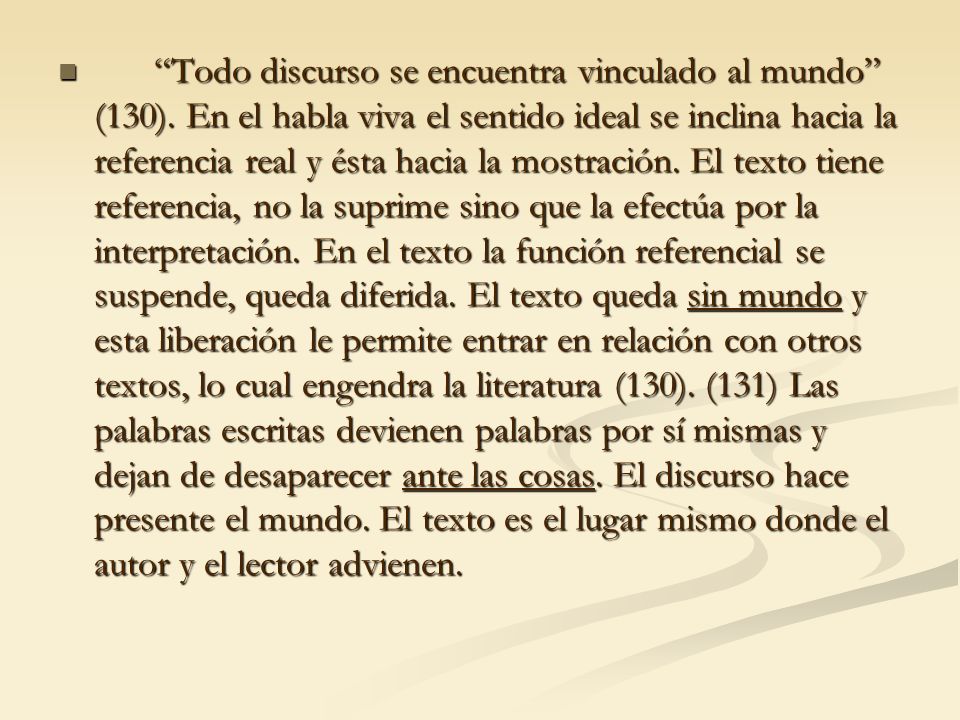 “Todo discurso se encuentra vinculado al mundo” (130). En el habla viva el sentido ideal se inclina hacia la referencia real y ésta hacia la mostración. El texto tiene referencia, no la suprime sino que la efectúa por la interpretación. En el texto la función referencial se suspende, queda diferida. El texto queda sin mundo y esta liberación le permite entrar en relación con otros textos, lo cual engendra la literatura (130). (131) Las palabras escritas devienen palabras por sí mismas y dejan de desaparecer ante las cosas. El discurso hace presente el mundo. El texto es el lugar mismo donde el autor y el lector advienen.